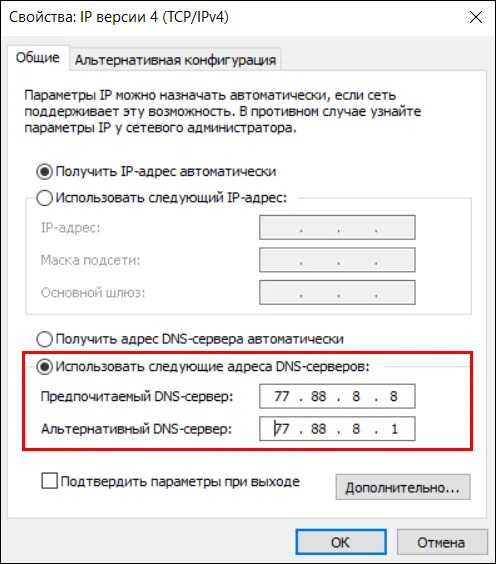 Свойства: IP версии 4 (TCP/IPv4)

Общие
Альтернативная конфигурация

Параметры IP можно назначать автоматически, если сеть поддерживает эту возможность. В противном случае узнайте параметры IP у сетевого администратора.

Получить IP-адрес автоматически
Использовать следующий IP-адрес:
IP-адрес: . . .
Маска подсети: . . .
Основной шлюз: . . .

Получить адрес DNS-сервера автоматически
Использовать следующие адреса DNS-серверов:
Предпочитаемый DNS-сервер: 77 . 88 . 8 . 8
Альтернативный DNS-сервер: 77 . 88 . 8 . 1

Подтвердить параметры при выходе
Дополнительно...

OK
Отмена